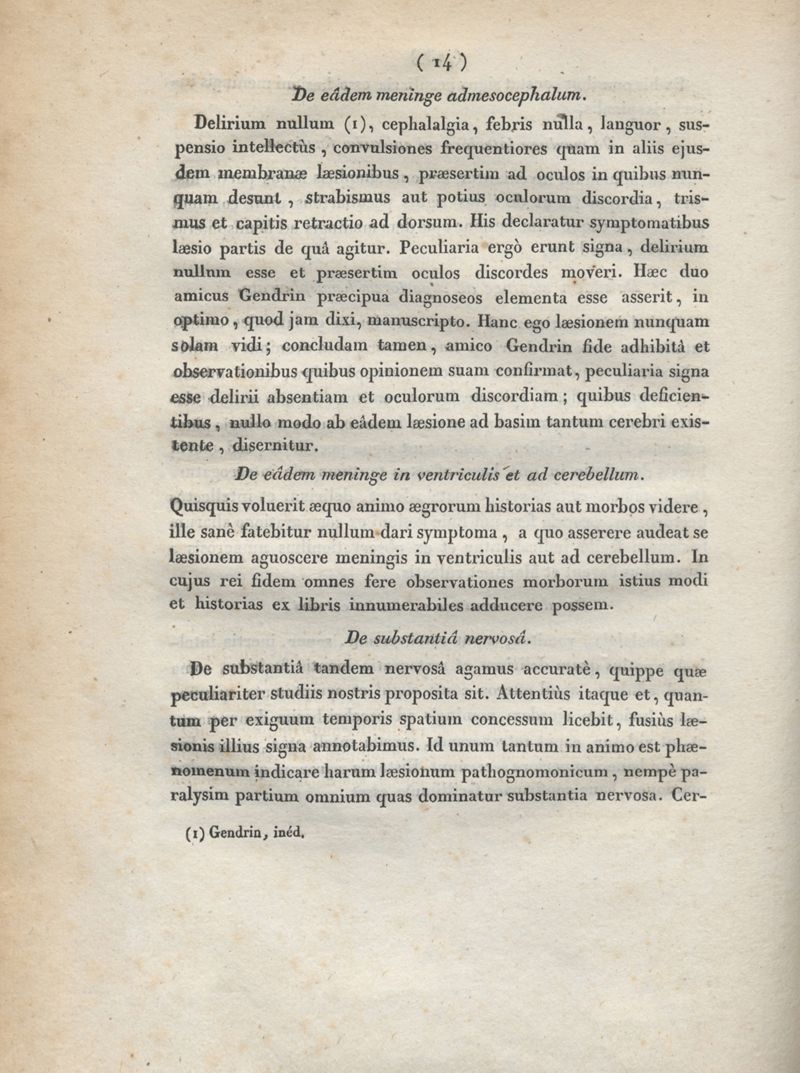 ( 14 )

De eâdem meninge admesocephalum.

Delirium nullum (1), cephalalgia, febris nulla, languor, suspensio intellectûs, convulsiones frequentiores quam in aliis ejusdem membranæ læsionibus, præsertim ad oculos in quibus nunquam desunt, strabismus aut potius oculorum discordia, trismus et capitis retractio ad dorsum. His declaratur symptomatibus læsio partis de quâ agitur. Peculiaria ergò erunt signa, delirium nullum esse et præsertim oculos discordes moveri. Hæc duo amicus Gendrin præcipua diagnoseos elementa esse asserit, in optimo, quod jam dixi, manuscripto. Hanc ego læsionem nunquam solam vidi; concludam tamen, amico Gendrin fide adhibitâ et observationibus quibus opinionem suam confirmat, peculiaria signa esse delirii absentiam et oculorum discordiam; quibus deficientibus, nullo modo ab eâdem læsione ad basim tantum cerebri existente, disernitur.

De eâdem meninge in ventriculis et ad cerebellum.

Quisquis voluerit æquo animo ægrorum historias aut morbos videre, ille sanè fatebitur nullum dari symptoma, a quo asserere audeat se læsionem aguoscere meningis in ventriculis aut ad cerebellum. In cujus rei fidem omnes fere observationes morborum istius modi et historias ex libris innumerabiles adducere possem.

De substantiâ nervosâ.

De substantiâ tandem nervosâ agamus accuratè, quippe quæ peculiariter studiis nostris proposita sit. Attentiùs itaque et, quantum per exiguum temporis spatium concessum licebit, fusiùs læsionis illius signa annotabimus. Id unum tantum in animo est phænomenum indicare harum læsionum pathognomonicum, nempè paralysim partium omnium quas dominatur substantia nervosa. Cer-

(1) Gendrin, inéd.